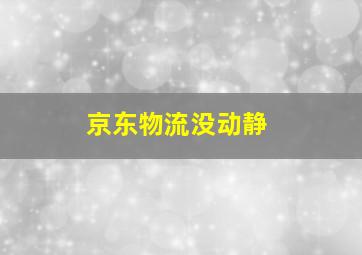 京东物流没动静